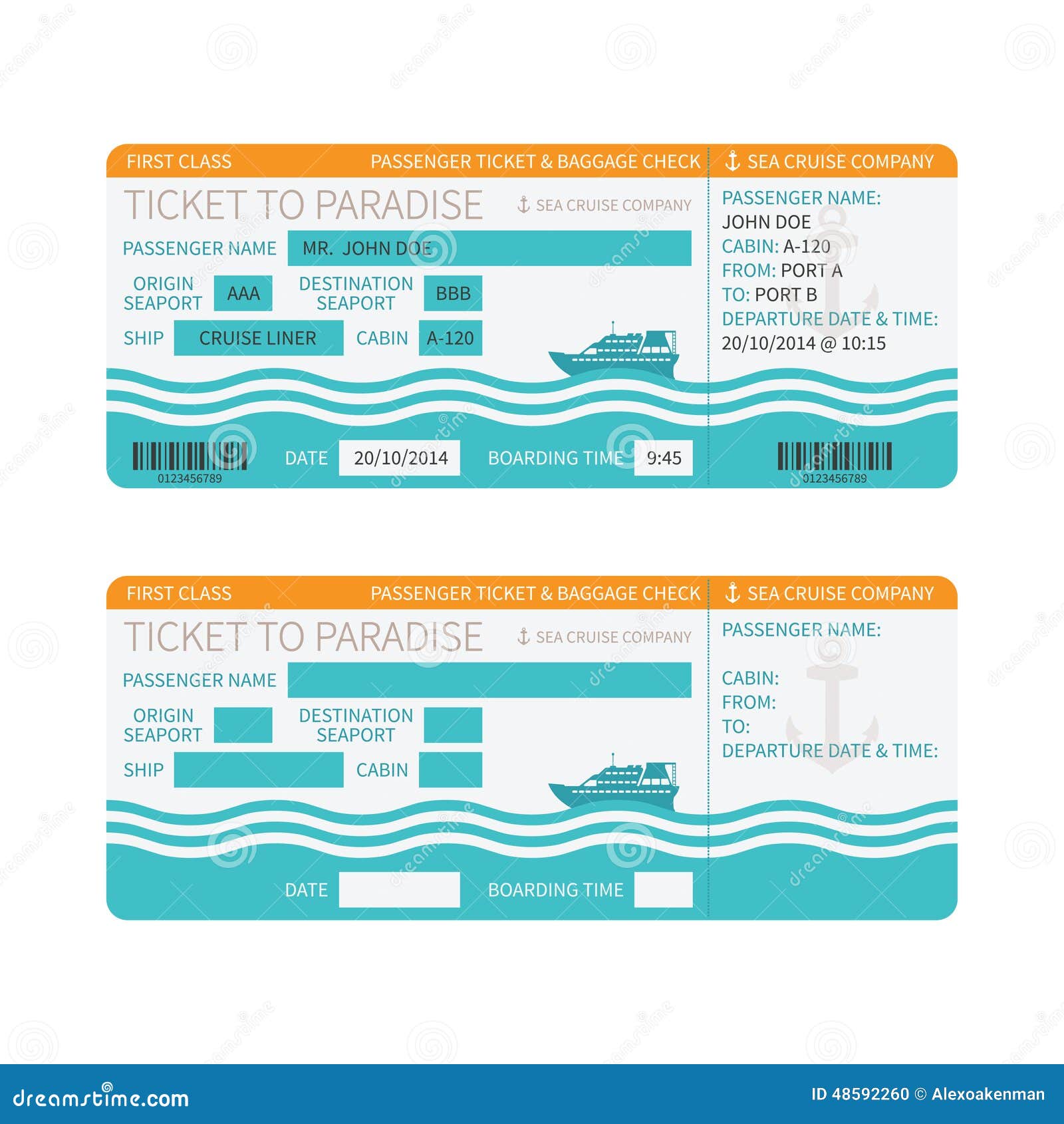 FIRST CLASS
PASSENGER TICKET & BAGGAGE CHECK
SEA CRUISE COMPANY

TICKET TO PARADISE
SEA CRUISE COMPANY

PASSENGER NAME MR. JOHN DOE
ORIGIN SEAPORT AAA
DESTINATION SEAPORT BBB
SHIP CRUISE LINER
CABIN A-120

0123456789
DATE 20/10/2014
BOARDING TIME 9:45

PASSENGER NAME:
JOHN DOE
CABIN: A-120
FROM: PORT A
TO: PORT B
DEPARTURE DATE & TIME:
20/10/2014 @ 10:15

0123456789

FIRST CLASS
PASSENGER TICKET & BAGGAGE CHECK
SEA CRUISE COMPANY

TICKET TO PARADISE
SEA CRUISE COMPANY

PASSENGER NAME
ORIGIN SEAPORT
DESTINATION SEAPORT
SHIP
CABIN

DATE
BOARDING TIME

PASSENGER NAME:
CABIN:
FROM:
TO:
DEPARTURE DATE & TIME:

dreamstime.com
ID 48592260 © Alexoakenman